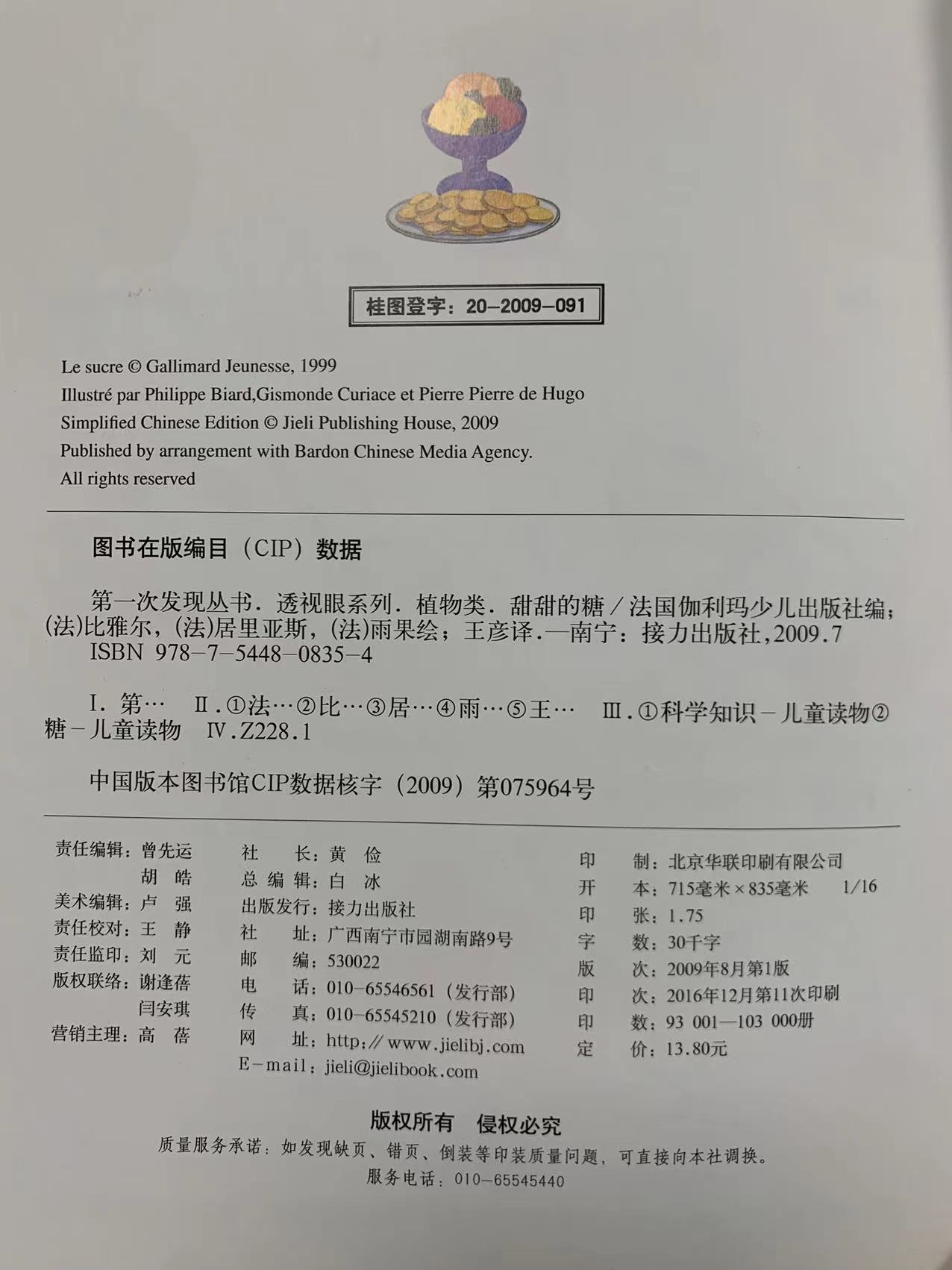 桂图登字：20-2009-091

Le sucre © Gallimard Jeunesse, 1999
Illustré par Philippe Biard,Gismonde Curiace et Pierre Pierre de Hugo
Simplified Chinese Edition © Jieli Publishing House, 2009
Published by arrangement with Bardon Chinese Media Agency.
All rights reserved

图书在版编目（CIP）数据

第一次发现丛书．透视眼系列．植物类．甜甜的糖／法国伽利玛少儿出版社编；(法)比雅尔，(法)居里亚斯，(法)雨果绘；王彦译.—南宁：接力出版社，2009.7
ISBN 978-7-5448-0835-4

Ⅰ.第…　Ⅱ.①法…②比…③居…④雨…⑤王…　Ⅲ.①科学知识－儿童读物②糖－儿童读物　Ⅳ.Z228.1

中国版本图书馆CIP数据核字（2009）第075964号

责任编辑：曾先运
　　　　　胡　皓
美术编辑：卢　强
责任校对：王　静
责任监印：刘　元
版权联络：谢逢蓓
　　　　　闫安琪
营销主理：高　蓓

社　　长：黄　俭
总 编 辑：白　冰
出版发行：接力出版社
社　　址：广西南宁市园湖南路9号
邮　　编：530022
电　　话：010-65546561（发行部）
传　　真：010-65545210（发行部）
网　　址：http://www.jielibj.com
E-mail：jieli@jielibook.com

印　　制：北京华联印刷有限公司
开　　本：715毫米×835毫米　1/16
印　　张：1.75
字　　数：30千字
版　　次：2009年8月第1版
印　　次：2016年12月第11次印刷
印　　数：93 001—103 000册
定　　价：13.80元

版权所有　侵权必究
质量服务承诺：如发现缺页、错页、倒装等印装质量问题，可直接向本社调换。
服务电话：010-65545440